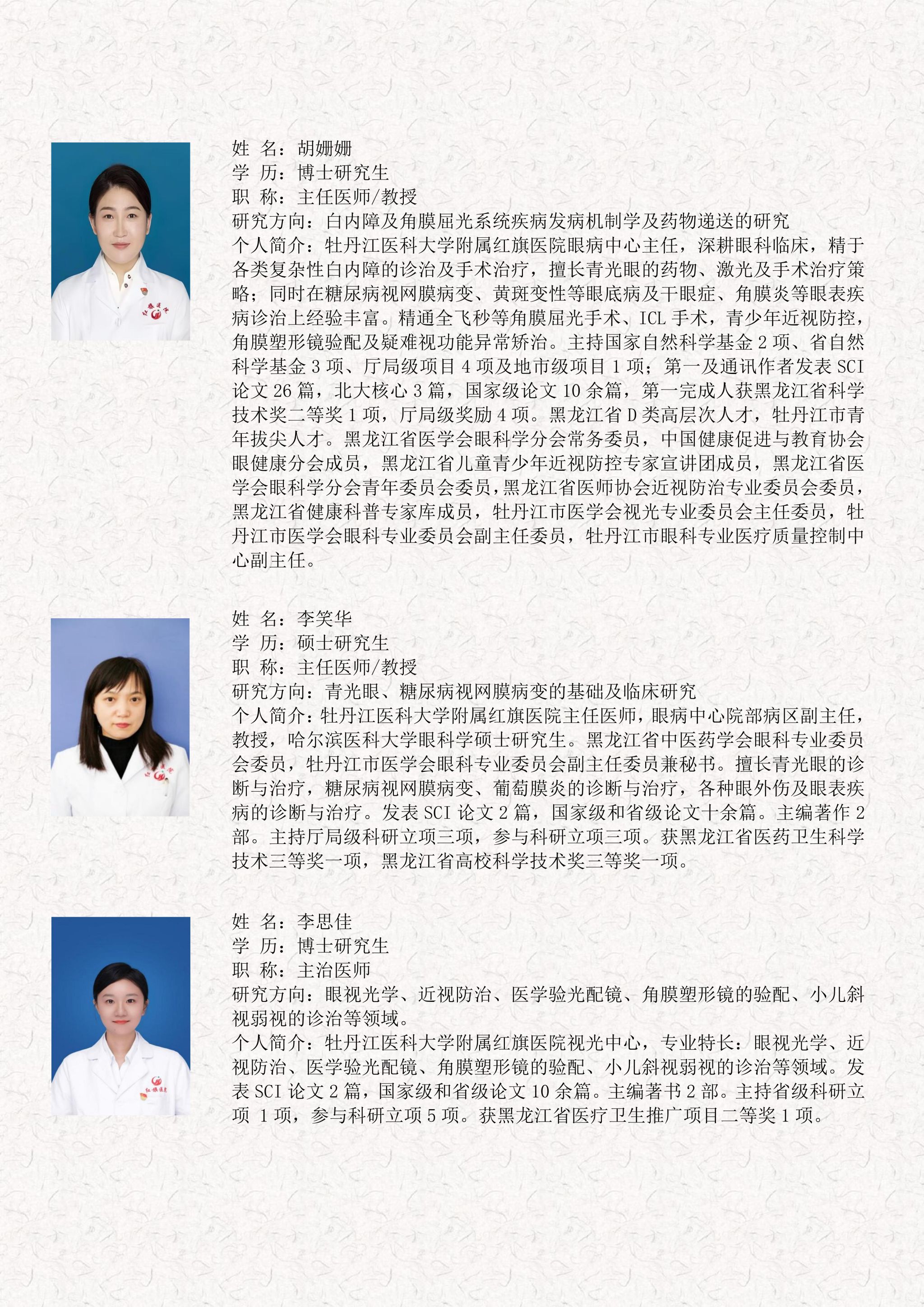 姓 名：胡姗姗
学 历：博士研究生
职 称：主任医师/教授
研究方向：白内障及角膜屈光系统疾病发病机制学及药物递送的研究
个人简介：牡丹江医科大学附属红旗医院眼病中心主任，深耕眼科临床，精于各类复杂性白内障的诊治及手术治疗，擅长青光眼的药物、激光及手术治疗策略；同时在糖尿病视网膜病变、黄斑变性等眼底病及干眼症、角膜炎等眼表疾病诊治上经验丰富。精通全飞秒等角膜屈光手术、ICL 手术，青少年近视防控，角膜塑形镜验配及疑难视功能异常矫治。主持国家自然科学基金 2 项、省自然科学基金 3 项、厅局级项目 4 项及地市级项目 1 项；第一及通讯作者发表 SCI 论文 26 篇，北大核心 3 篇，国家级论文 10 余篇，第一完成人获黑龙江省科学技术奖二等奖 1 项，厅局级奖励 4 项。黑龙江省 D 类高层次人才，牡丹江市青年拔尖人才。黑龙江省医学会眼科学分会常务委员，中国健康促进与教育协会眼健康分会成员，黑龙江省儿童青少年近视防控专家宣讲团成员，黑龙江省医学会眼科学分会青年委员会委员，黑龙江省医师协会近视防治专业委员会委员，黑龙江省健康科普专家库成员，牡丹江市医学会视光专业委员会主任委员，牡丹江市医学会眼科专业委员会副主任委员，牡丹江市眼科专业医疗质量控制中心副主任。

姓 名：李笑华
学 历：硕士研究生
职 称：主任医师/教授
研究方向：青光眼、糖尿病视网膜病变的基础及临床研究
个人简介：牡丹江医科大学附属红旗医院主任医师，眼病中心院部病区副主任，教授，哈尔滨医科大学眼科学硕士研究生。黑龙江省中医药学会眼科专业委员会委员，牡丹江市医学会眼科专业委员会副主任委员兼秘书。擅长青光眼的诊断与治疗，糖尿病视网膜病变、葡萄膜炎的诊断与治疗，各种眼外伤及眼表疾病的诊断与治疗。发表 SCI 论文 2 篇，国家级和省级论文十余篇。主编著作 2 部。主持厅局级科研立项三项，参与科研立项三项。获黑龙江省医药卫生科学技术三等奖一项，黑龙江省高校科学技术奖三等奖一项。

姓 名：李思佳
学 历：博士研究生
职 称：主治医师
研究方向：眼视光学、近视防治、医学验光配镜、角膜塑形镜的验配、小儿斜视弱视的诊治等领域。
个人简介：牡丹江医科大学附属红旗医院视光中心，专业特长：眼视光学、近视防治、医学验光配镜、角膜塑形镜的验配、小儿斜视弱视的诊治等领域。发表 SCI 论文 2 篇，国家级和省级论文 10 余篇。主编著书 2 部。主持省级科研立项 1 项，参与科研立项 5 项。获黑龙江省医疗卫生推广项目二等奖 1 项。